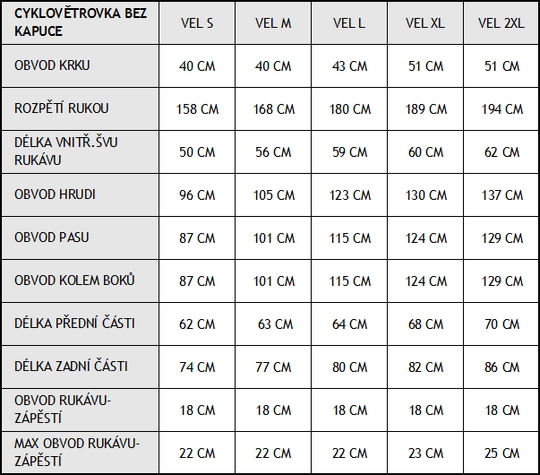 | CYKLOVĚTROVKA BEZ KAPUCE | VEL S | VEL M | VEL L | VEL XL | VEL 2XL |
|---|---|---|---|---|---|
| OBVOD KRKU | 40 CM | 40 CM | 43 CM | 51 CM | 51 CM |
| ROZPĚTÍ RUKOU | 158 CM | 168 CM | 180 CM | 189 CM | 194 CM |
| DÉLKA VNITŘ.ŠVU RUKÁVU | 50 CM | 56 CM | 59 CM | 60 CM | 62 CM |
| OBVOD HRUDI | 96 CM | 105 CM | 123 CM | 130 CM | 137 CM |
| OBVOD PASU | 87 CM | 101 CM | 115 CM | 124 CM | 129 CM |
| OBVOD KOLEM BOKŮ | 87 CM | 101 CM | 115 CM | 124 CM | 129 CM |
| DÉLKA PŘEDNÍ ČÁSTI | 62 CM | 63 CM | 64 CM | 68 CM | 70 CM |
| DÉLKA ZADNÍ ČÁSTI | 74 CM | 77 CM | 80 CM | 82 CM | 86 CM |
| OBVOD RUKÁVU-ZÁPĚSTÍ | 18 CM | 18 CM | 18 CM | 18 CM | 18 CM |
| MAX OBVOD RUKÁVU-ZÁPĚSTÍ | 22 CM | 22 CM | 22 CM | 23 CM | 25 CM |